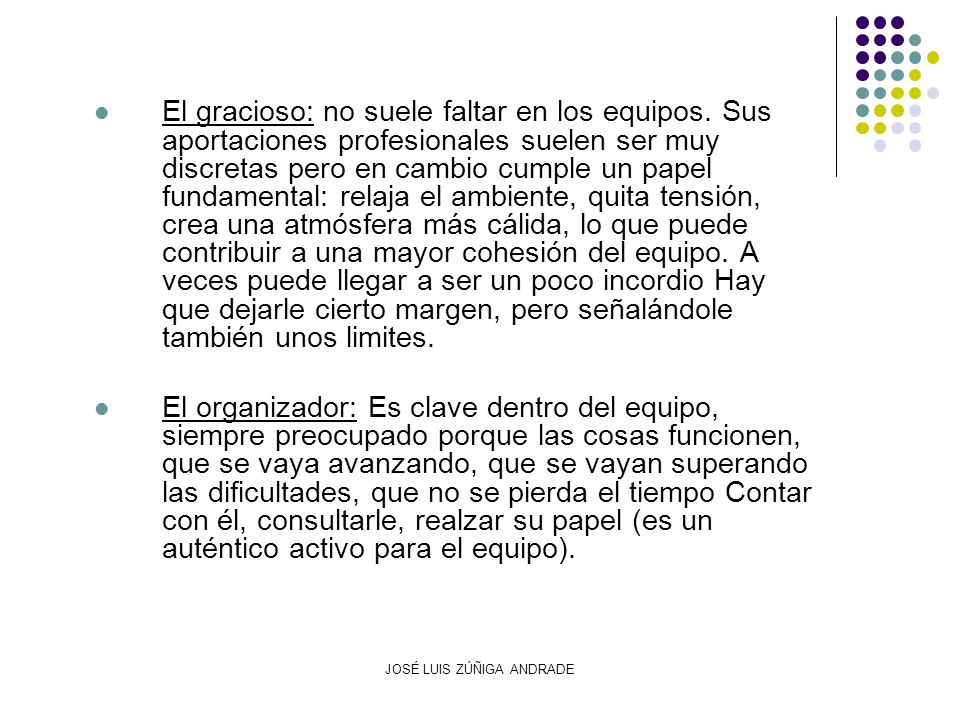 El gracioso: no suele faltar en los equipos. Sus aportaciones profesionales suelen ser muy discretas pero en cambio cumple un papel fundamental: relaja el ambiente, quita tensión, crea una atmósfera más cálida, lo que puede contribuir a una mayor cohesión del equipo. A veces puede llegar a ser un poco incordio Hay que dejarle cierto margen, pero señalándole también unos limites.

El organizador: Es clave dentro del equipo, siempre preocupado porque las cosas funcionen, que se vaya avanzando, que se vayan superando las dificultades, que no se pierda el tiempo Contar con él, consultarle, realzar su papel (es un auténtico activo para el equipo).

JOSÉ LUIS ZÚÑIGA ANDRADE